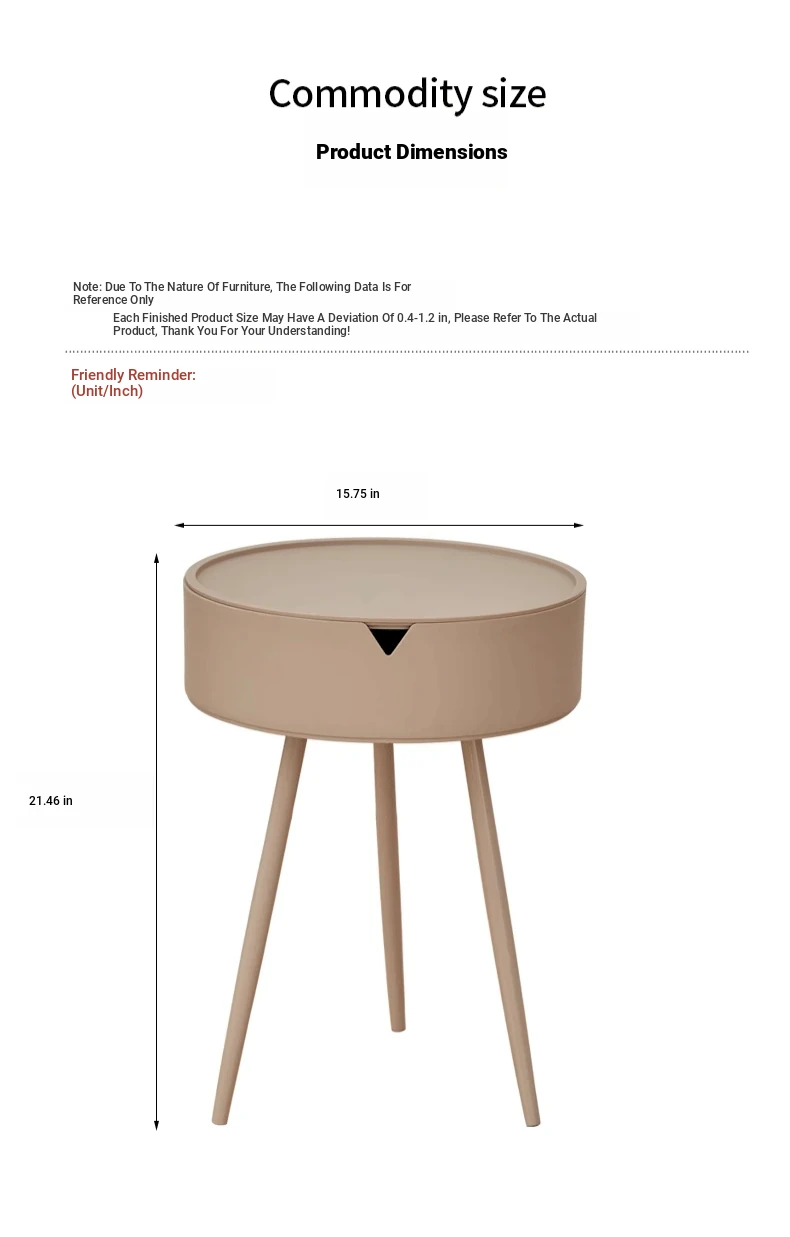 Commodity size

Product Dimensions

Note: Due To The Nature Of Furniture, The Following Data Is For Reference Only

Each Finished Product Size May Have A Deviation Of 0.4-1.2 in, Please Refer To The Actual Product, Thank You For Your Understanding!

Friendly Reminder:
(Unit/Inch)

15.75 in

21.46 in